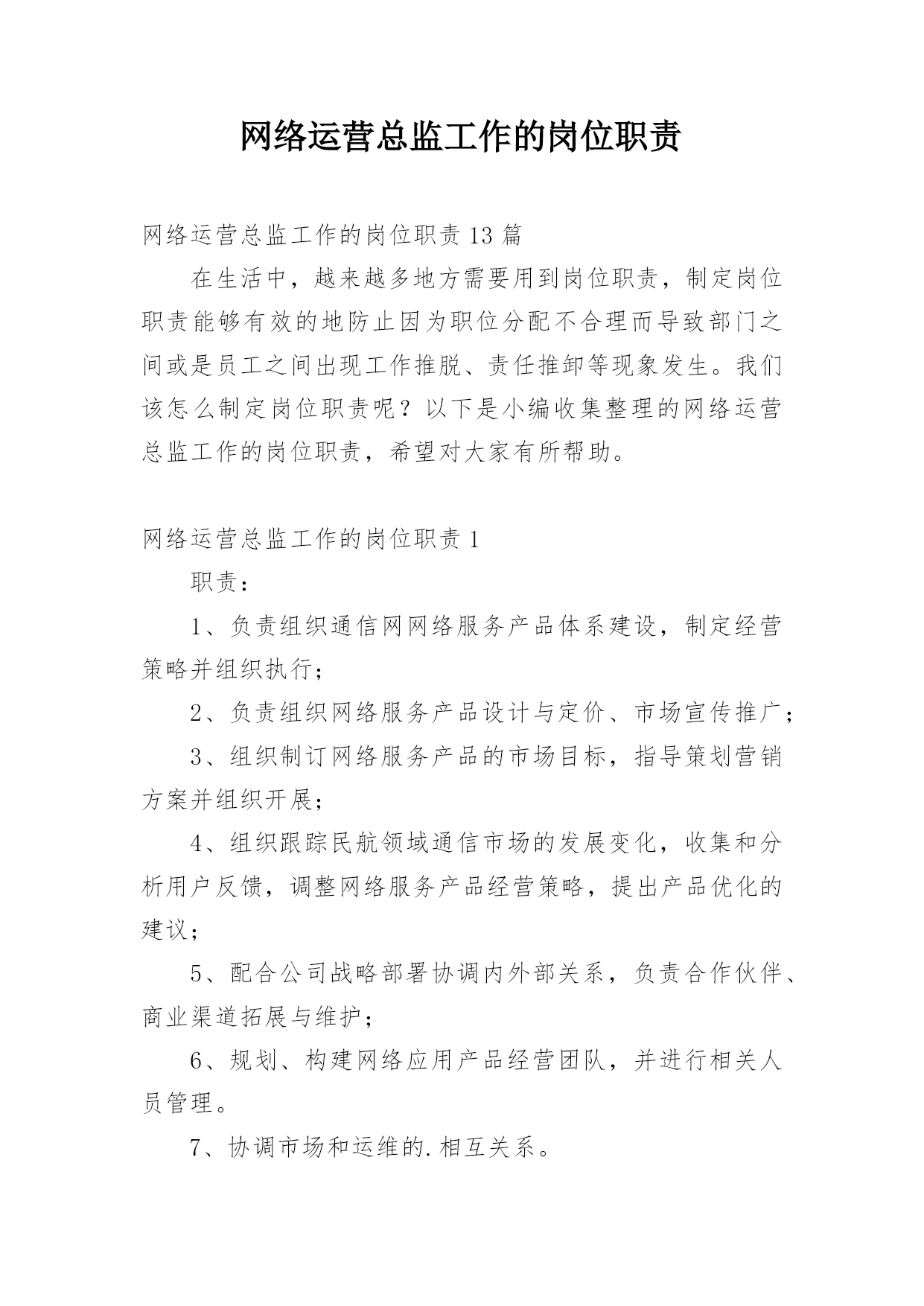 网络运营总监工作的岗位职责

网络运营总监工作的岗位职责 13 篇

在生活中，越来越多地方需要用到岗位职责，制定岗位职责能够有效的地防止因为职位分配不合理而导致部门之间或是员工之间出现工作推脱、责任推卸等现象发生。我们该怎么制定岗位职责呢？以下是小编收集整理的网络运营总监工作的岗位职责，希望对大家有所帮助。

网络运营总监工作的岗位职责 1

职责：

1、负责组织通信网网络服务产品体系建设，制定经营策略并组织执行；

2、负责组织网络服务产品设计与定价、市场宣传推广；

3、组织制订网络服务产品的市场目标，指导策划营销方案并组织开展；

4、组织跟踪民航领域通信市场的发展变化，收集和分析用户反馈，调整网络服务产品经营策略，提出产品优化的建议；

5、配合公司战略部署协调内外部关系，负责合作伙伴、商业渠道拓展与维护；

6、规划、构建网络应用产品经营团队，并进行相关人员管理。

7、协调市场和运维的.相互关系。